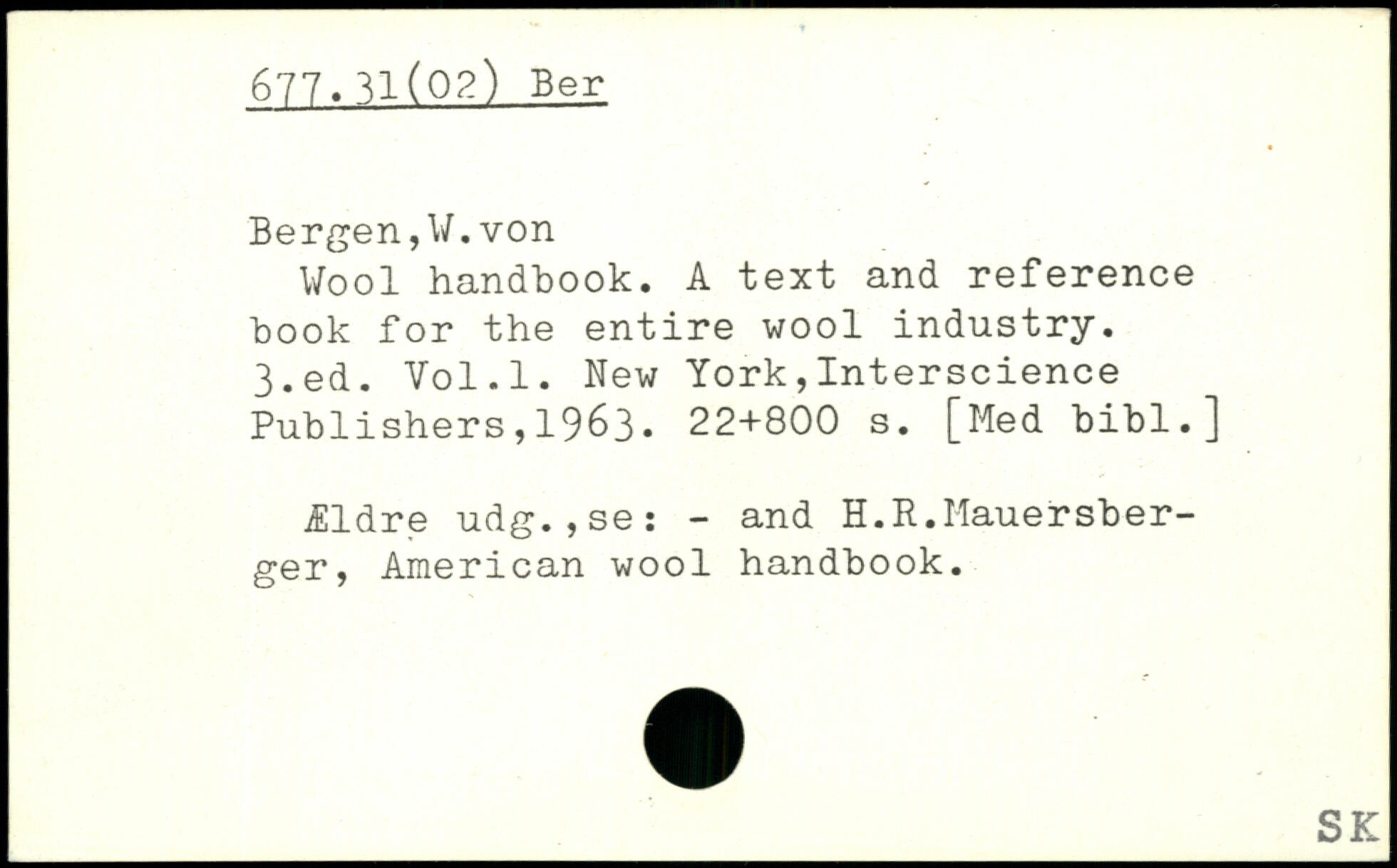 677.31(02) Ber

Bergen,W.von

Wool handbook. A text and reference book for the entire wool industry. 3.ed. Vol.1. New York,Interscience Publishers,1963. 22+800 s. [Med bibl.]

Ældre udg.,se: - and H.R.Mauersberger, American wool handbook.

SK